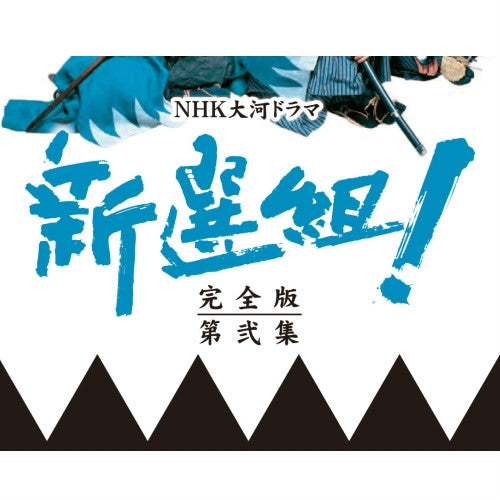 NHK大河ドラマ

新選組!

完全版

第弐集